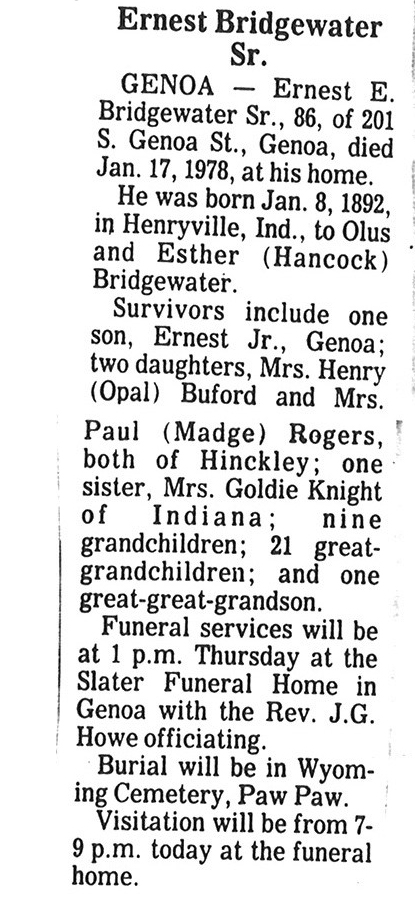 Ernest Bridgewater Sr.

GENOA — Ernest E. Bridgewater Sr., 86, of 201 S. Genoa St., Genoa, died Jan. 17, 1978, at his home.

He was born Jan. 8, 1892, in Henryville, Ind., to Olus and Esther (Hancock) Bridgewater.

Survivors include one son, Ernest Jr., Genoa; two daughters, Mrs. Henry (Opal) Buford and Mrs. Paul (Madge) Rogers, both of Hinckley; one sister, Mrs. Goldie Knight of Indiana; nine grandchildren; 21 great-grandchildren; and one great-great-grandson.

Funeral services will be at 1 p.m. Thursday at the Slater Funeral Home in Genoa with the Rev. J.G. Howe officiating.

Burial will be in Wyoming Cemetery, Paw Paw.

Visitation will be from 7-9 p.m. today at the funeral home.